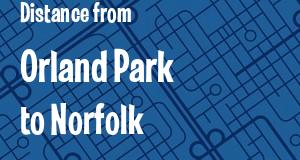 Distance from

Orland Park to Norfolk